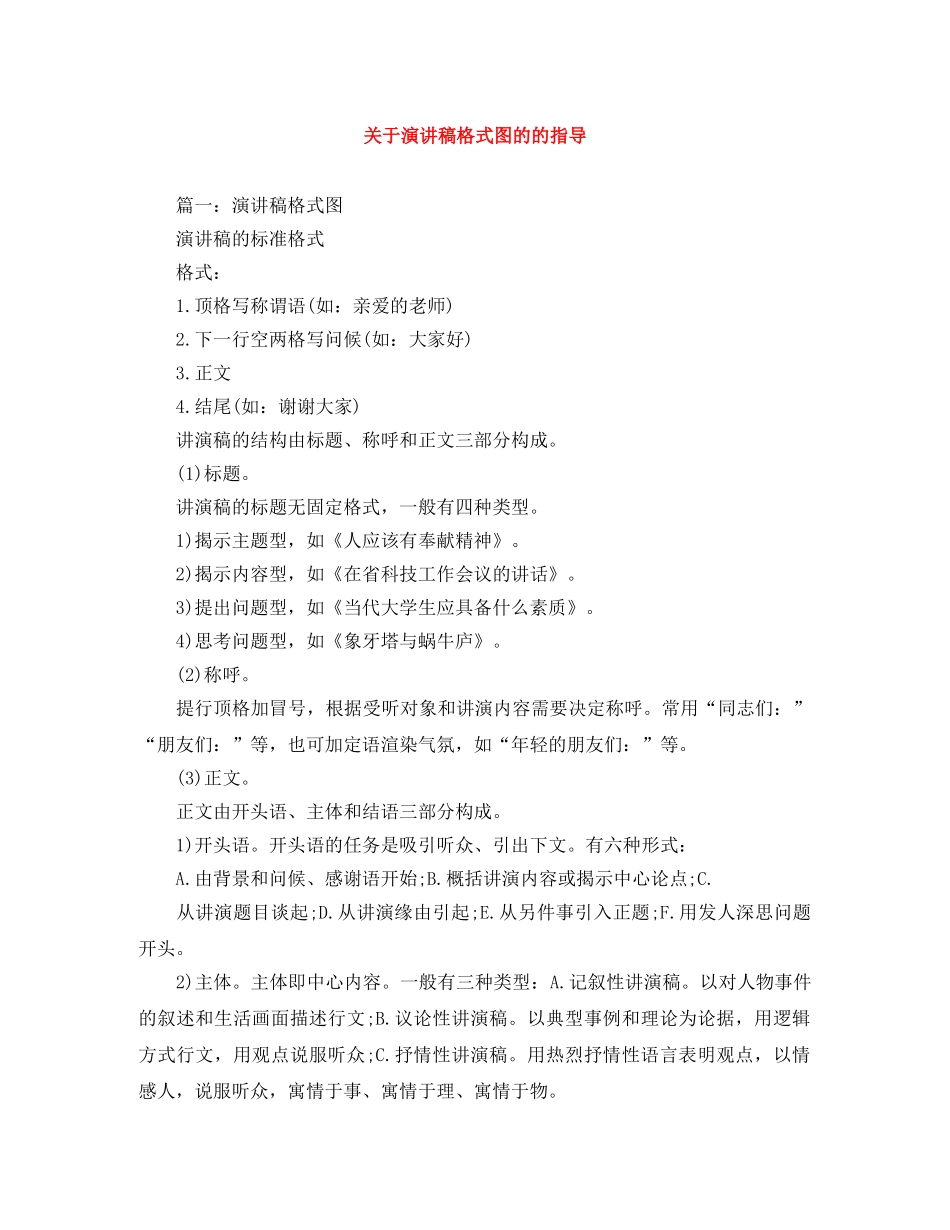 关于演讲稿格式图的的指导

篇一：演讲稿格式图

演讲稿的标准格式

格式：

1.顶格写称谓语(如：亲爱的老师)

2.下一行空两格写问候(如：大家好)

3.正文

4.结尾(如：谢谢大家)

讲演稿的结构由标题、称呼和正文三部分构成。

(1)标题。

讲演稿的标题无固定格式，一般有四种类型。

1)揭示主题型，如《人应该有奉献精神》。

2)揭示内容型，如《在省科技工作会议的讲话》。

3)提出问题型，如《当代大学生应具备什么素质》。

4)思考问题型，如《象牙塔与蜗牛庐》。

(2)称呼。

提行顶格加冒号，根据受听对象和讲演内容需要决定称呼。常用“同志们：”“朋友们：”等，也可加定语渲染气氛，如“年轻的朋友们：”等。

(3)正文。

正文由开头语、主体和结语三部分构成。

1)开头语。开头语的任务是吸引听众、引出下文。有六种形式：

A.由背景和问候、感谢语开始;B.概括讲演内容或揭示中心论点;C.

从讲演题目谈起;D.从讲演缘由引起;E.从另件事引入正题;F.用发人深思问题开头。

2)主体。主体即中心内容。一般有三种类型：A.记叙性讲演稿。以对人物事件的叙述和生活画面描述行文;B.议论性讲演稿。以典型事例和理论为论据，用逻辑方式行文，用观点说服听众;C.抒情性讲演稿。用热烈抒情性语言表明观点，以情感人，说服听众，寓情于事、寓情于理、寓情于物。